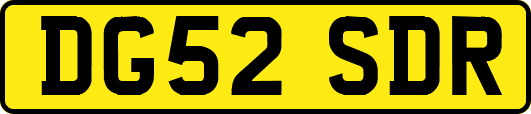 DG52 SDR